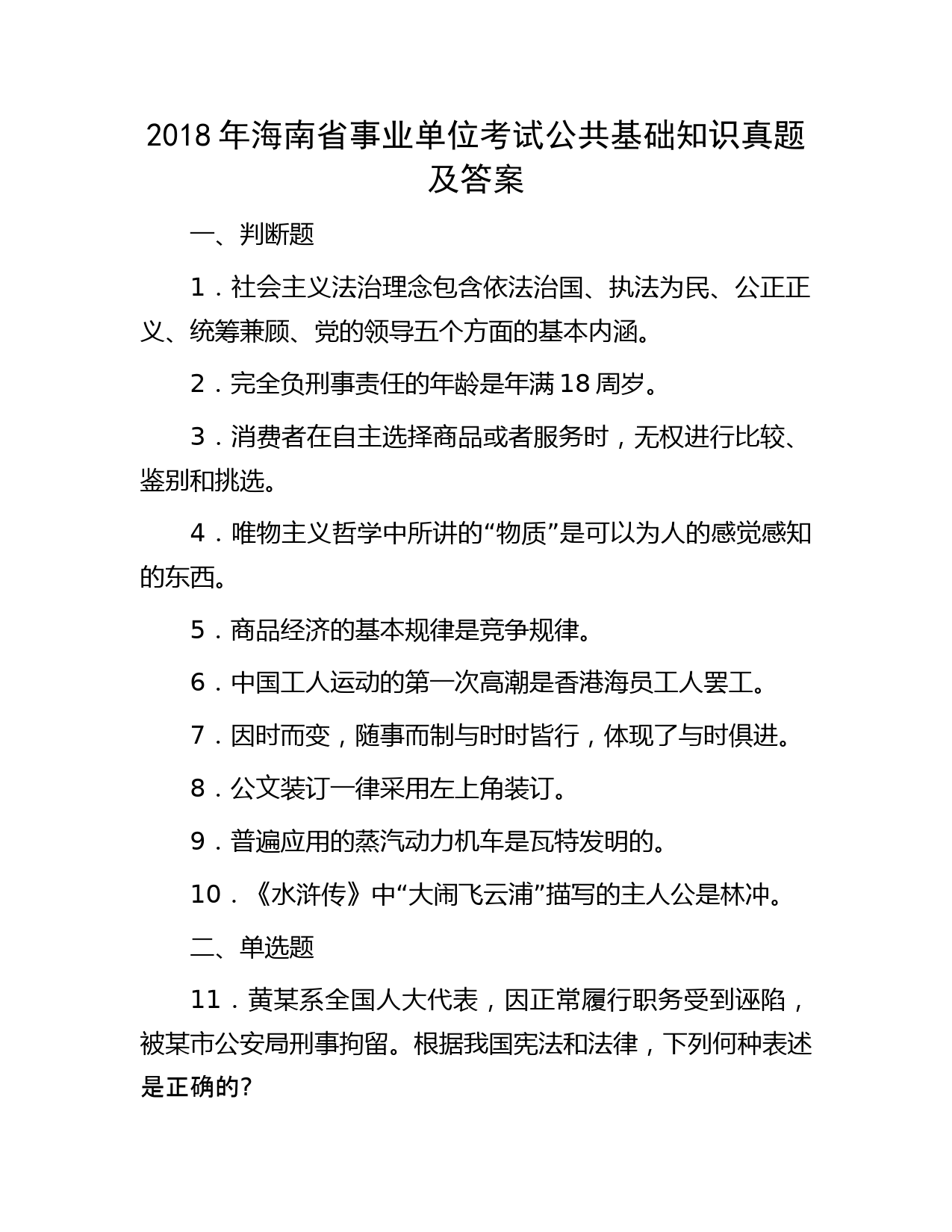 2018 年海南省事业单位考试公共基础知识真题及答案

一、判断题

1．社会主义法治理念包含依法治国、执法为民、公正正义、统筹兼顾、党的领导五个方面的基本内涵。

2．完全负刑事责任的年龄是年满 18 周岁。

3．消费者在自主选择商品或者服务时，无权进行比较、鉴别和挑选。

4．唯物主义哲学中所讲的“物质”是可以为人的感觉感知的东西。

5．商品经济的基本规律是竞争规律。

6．中国工人运动的第一次高潮是香港海员工人罢工。

7．因时而变，随事而制与时时皆行，体现了与时俱进。

8．公文装订一律采用左上角装订。

9．普遍应用的蒸汽动力机车是瓦特发明的。

10．《水浒传》中“大闹飞云浦”描写的主人公是林冲。

二、单选题

11．黄某系全国人大代表，因正常履行职务受到诬陷，被某市公安局刑事拘留。根据我国宪法和法律，下列何种表述是正确的?